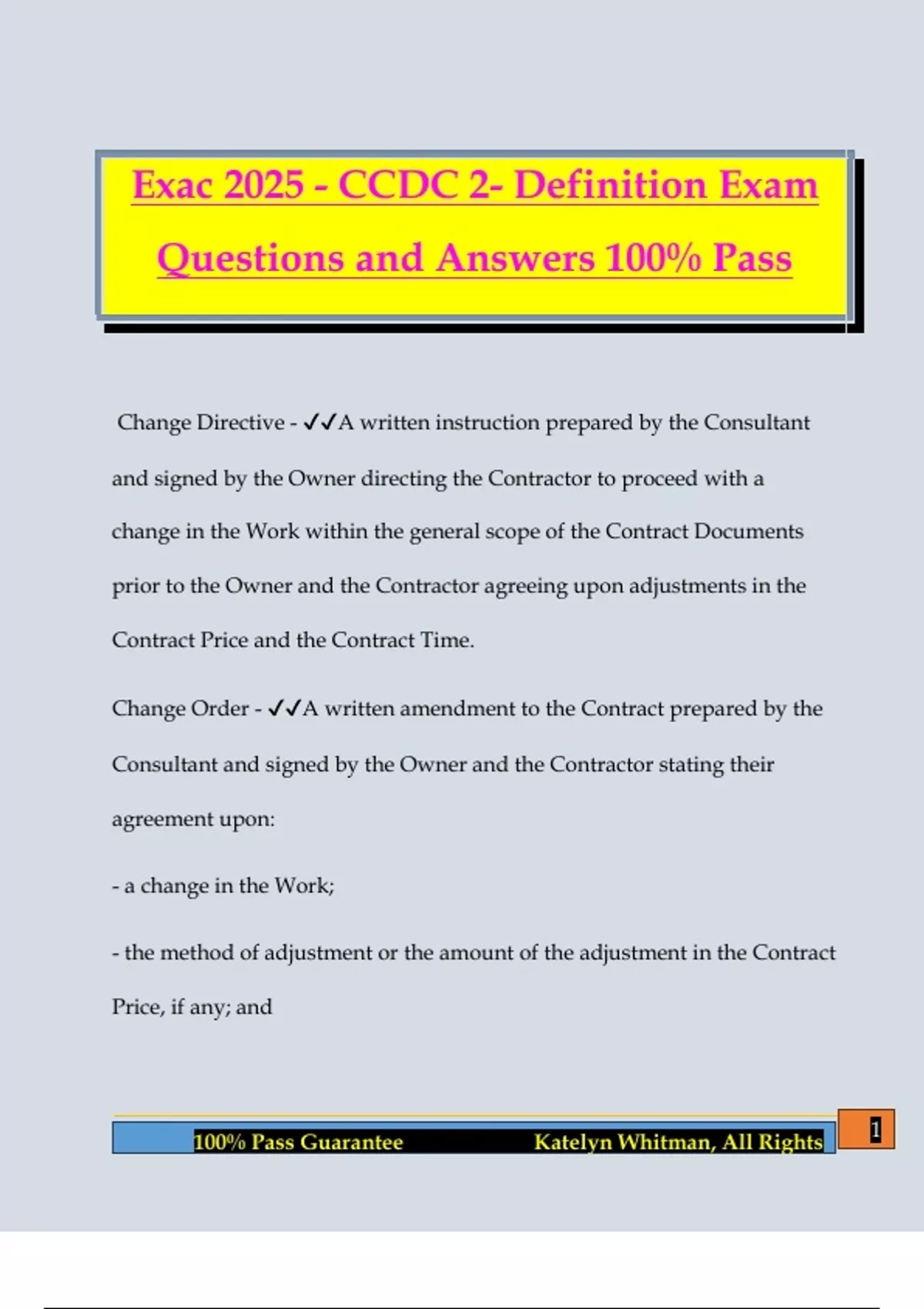 Exac 2025 - CCDC 2- Definition Exam Questions and Answers 100% Pass

Change Directive - ✓✓A written instruction prepared by the Consultant and signed by the Owner directing the Contractor to proceed with a change in the Work within the general scope of the Contract Documents prior to the Owner and the Contractor agreeing upon adjustments in the Contract Price and the Contract Time.

Change Order - ✓✓A written amendment to the Contract prepared by the Consultant and signed by the Owner and the Contractor stating their agreement upon:

- a change in the Work;

- the method of adjustment or the amount of the adjustment in the Contract Price, if any; and

100% Pass Guarantee Katelyn Whitman, All Rights 1